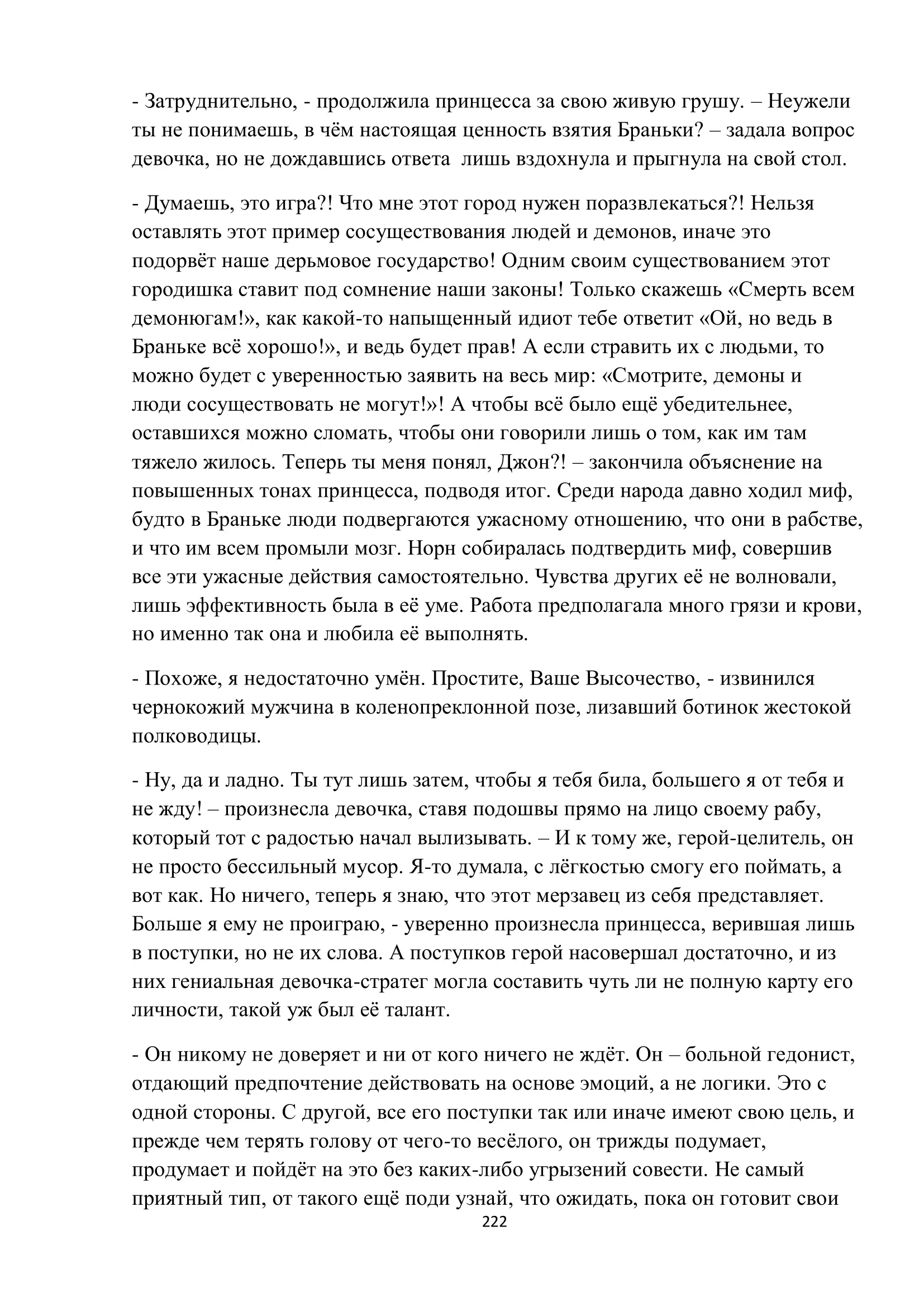 - Затруднительно, - продолжила принцесса за свою живую грушу. – Неужели ты не понимаешь, в чём настоящая ценность взятия Браньки? – задала вопрос девочка, но не дождавшись ответа  лишь вздохнула и прыгнула на свой стол.

- Думаешь, это игра?! Что мне этот город нужен поразвлекаться?! Нельзя оставлять этот пример сосуществования людей и демонов, иначе это подорвёт наше дерьмовое государство! Одним своим существованием этот городишка ставит под сомнение наши законы! Только скажешь «Смерть всем демонюгам!», как какой-то напыщенный идиот тебе ответит «Ой, но ведь в Браньке всё хорошо!», и ведь будет прав! А если стравить их с людьми, то можно будет с уверенностью заявить на весь мир: «Смотрите, демоны и люди сосуществовать не могут!»! А чтобы всё было ещё убедительнее, оставшихся можно сломать, чтобы они говорили лишь о том, как им там тяжело жилось. Теперь ты меня понял, Джон?! – закончила объяснение на повышенных тонах принцесса, подводя итог. Среди народа давно ходил миф, будто в Браньке люди подвергаются ужасному отношению, что они в рабстве, и что им всем промыли мозг. Норн собиралась подтвердить миф, совершив все эти ужасные действия самостоятельно. Чувства других её не волновали, лишь эффективность была в её уме. Работа предполагала много грязи и крови, но именно так она и любила её выполнять.

- Похоже, я недостаточно умён. Простите, Ваше Высочество, - извинился чернокожий мужчина в коленопреклонной позе, лизавший ботинок жестокой полководицы.

- Ну, да и ладно. Ты тут лишь затем, чтобы я тебя била, большего я от тебя и не жду! – произнесла девочка, ставя подошвы прямо на лицо своему рабу, который тот с радостью начал вылизывать. – И к тому же, герой-целитель, он не просто бессильный мусор. Я-то думала, с лёгкостью смогу его поймать, а вот как. Но ничего, теперь я знаю, что этот мерзавец из себя представляет. Больше я ему не проиграю, - уверенно произнесла принцесса, верившая лишь в поступки, но не их слова. А поступков герой насовершал достаточно, и из них гениальная девочка-стратег могла составить чуть ли не полную карту его личности, такой уж был её талант.

- Он никому не доверяет и ни от кого ничего не ждёт. Он – больной гедонист, отдающий предпочтение действовать на основе эмоций, а не логики. Это с одной стороны. С другой, все его поступки так или иначе имеют свою цель, и прежде чем терять голову от чего-то весёлого, он трижды подумает, продумает и пойдёт на это без каких-либо угрызений совести. Не самый приятный тип, от такого ещё поди узнай, что ожидать, пока он готовит свои

222